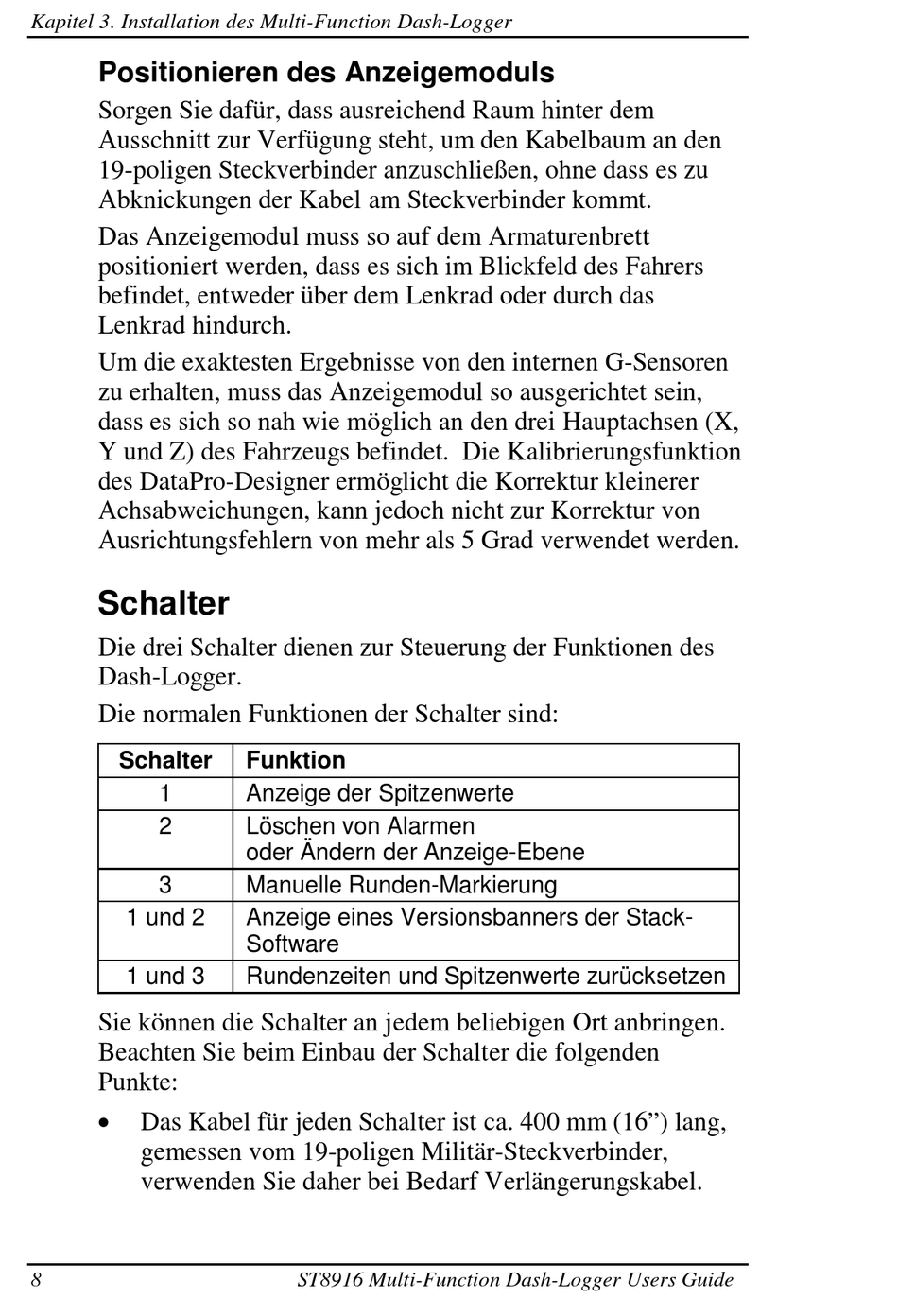 Kapitel 3. Installation des Multi-Function Dash-Logger

Positionieren des Anzeigemoduls

Sorgen Sie dafür, dass ausreichend Raum hinter dem Ausschnitt zur Verfügung steht, um den Kabelbaum an den 19-poligen Steckverbinder anzuschließen, ohne dass es zu Abknickungen der Kabel am Steckverbinder kommt.

Das Anzeigemodul muss so auf dem Armaturenbrett positioniert werden, dass es sich im Blickfeld des Fahrers befindet, entweder über dem Lenkrad oder durch das Lenkrad hindurch.

Um die exaktesten Ergebnisse von den internen G-Sensoren zu erhalten, muss das Anzeigemodul so ausgerichtet sein, dass es sich so nah wie möglich an den drei Hauptachsen (X, Y und Z) des Fahrzeugs befindet. Die Kalibrierungsfunktion des DataPro-Designer ermöglicht die Korrektur kleinerer Achsabweichungen, kann jedoch nicht zur Korrektur von Ausrichtungsfehlern von mehr als 5 Grad verwendet werden.

Schalter

Die drei Schalter dienen zur Steuerung der Funktionen des Dash-Logger.

Die normalen Funktionen der Schalter sind:

| Schalter | Funktion |
|---|---|
| 1 | Anzeige der Spitzenwerte |
| 2 | Löschen von Alarmen oder Ändern der Anzeige-Ebene |
| 3 | Manuelle Runden-Markierung |
| 1 und 2 | Anzeige eines Versionsbanners der Stack-Software |
| 1 und 3 | Rundenzeiten und Spitzenwerte zurücksetzen |

Sie können die Schalter an jedem beliebigen Ort anbringen. Beachten Sie beim Einbau der Schalter die folgenden Punkte:

• Das Kabel für jeden Schalter ist ca. 400 mm (16”) lang, gemessen vom 19-poligen Militär-Steckverbinder, verwenden Sie daher bei Bedarf Verlängerungskabel.

8 ST8916 Multi-Function Dash-Logger Users Guide